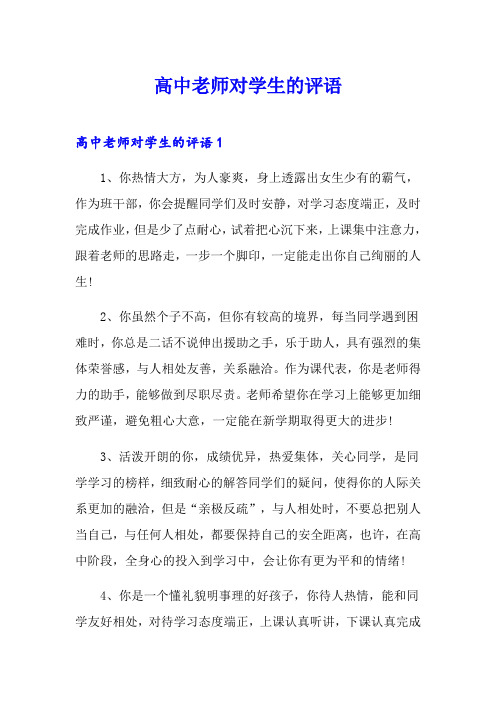 高中老师对学生的评语

高中老师对学生的评语1

1、你热情大方，为人豪爽，身上透露出女生少有的霸气，作为班干部，你会提醒同学们及时安静，对学习态度端正，及时完成作业，但是少了点耐心，试着把心沉下来，上课集中注意力，跟着老师的思路走，一步一个脚印，一定能走出你自己绚丽的人生！

2、你虽然个子不高，但你有较高的境界，每当同学遇到困难时，你总是二话不说伸出援助之手，乐于助人，具有强烈的集体荣誉感，与人相处友善，关系融洽。作为课代表，你是老师得力的助手，能够做到尽职尽责。老师希望你在学习上能够更加细致严谨，避免粗心大意，一定能在新学期取得更大的进步！

3、活泼开朗的你，成绩优异，热爱集体，关心同学，是同学学习的榜样，细致耐心的解答同学们的疑问，使得你的人际关系更加的融洽，但是“亲极反疏”，与人相处时，不要总把别人当自己，与任何人相处，都要保持自己的安全距离，也许，在高中阶段，全身心的投入到学习中，会让你有更为平和的情绪！

4、你是一个懂礼貌明事理的好孩子，你待人热情，能和同学友好相处，对待学习态度端正，上课认真听讲，下课认真完成